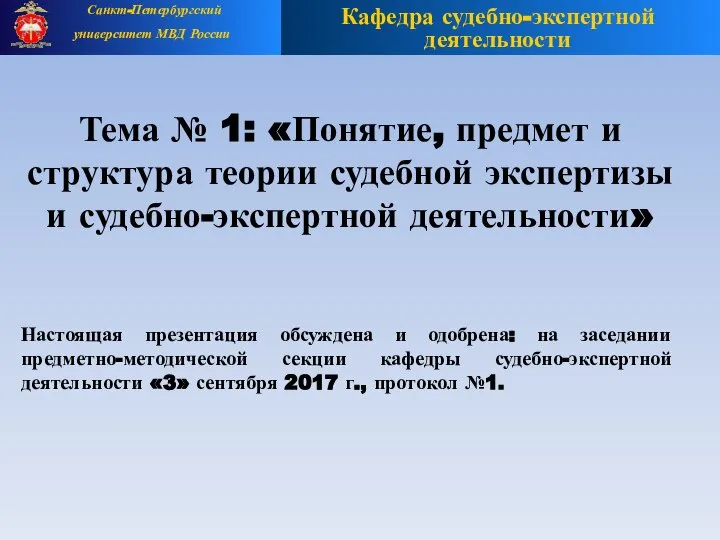 Санкт-Петербургский университет МВД России

Кафедра судебно-экспертной деятельности

Тема № 1: «Понятие, предмет и структура теории судебной экспертизы и судебно-экспертной деятельности»

Настоящая презентация обсуждена и одобрена: на заседании предметно-методической секции кафедры судебно-экспертной деятельности «3» сентября 2017 г., протокол №1.